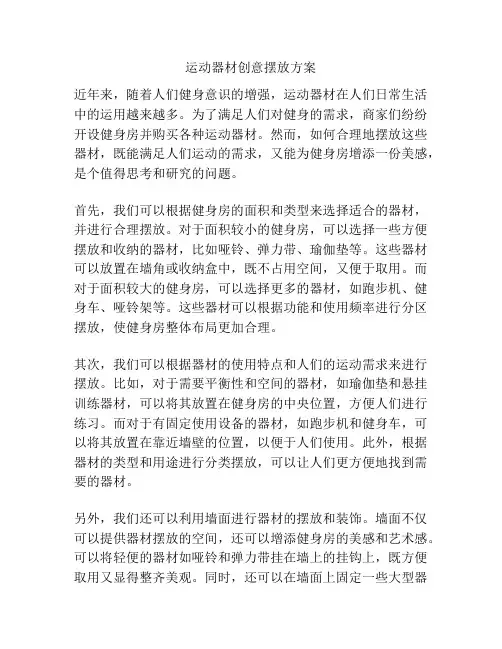 运动器材创意摆放方案

近年来，随着人们健身意识的增强，运动器材在人们日常生活中的运用越来越多。为了满足人们对健身的需求，商家们纷纷开设健身房并购买各种运动器材。然而，如何合理地摆放这些器材，既能满足人们运动的需求，又能为健身房增添一份美感，是个值得思考和研究的问题。

首先，我们可以根据健身房的面积和类型来选择适合的器材，并进行合理摆放。对于面积较小的健身房，可以选择一些方便摆放和收纳的器材，比如哑铃、弹力带、瑜伽垫等。这些器材可以放置在墙角或收纳盒中，既不占用空间，又便于取用。而对于面积较大的健身房，可以选择更多的器材，如跑步机、健身车、哑铃架等。这些器材可以根据功能和使用频率进行分区摆放，使健身房整体布局更加合理。

其次，我们可以根据器材的使用特点和人们的运动需求来进行摆放。比如，对于需要平衡性和空间的器材，如瑜伽垫和悬挂训练器材，可以将其放置在健身房的中央位置，方便人们进行练习。而对于有固定使用设备的器材，如跑步机和健身车，可以将其放置在靠近墙壁的位置，以便于人们使用。此外，根据器材的类型和用途进行分类摆放，可以让人们更方便地找到需要的器材。

另外，我们还可以利用墙面进行器材的摆放和装饰。墙面不仅可以提供器材摆放的空间，还可以增添健身房的美感和艺术感。可以将轻便的器材如哑铃和弹力带挂在墙上的挂钩上，既方便取用又显得整齐美观。同时，还可以在墙面上固定一些大型器